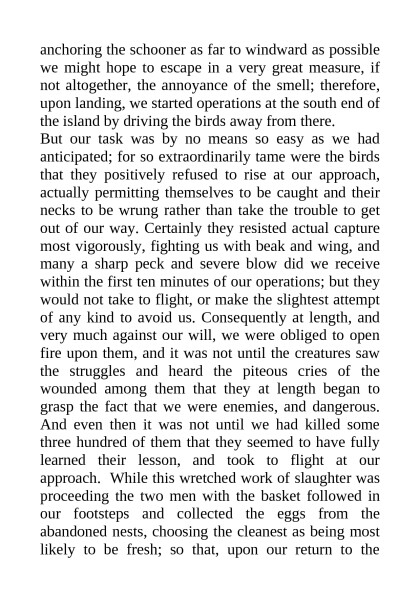 anchoring the schooner as far to windward as possible we might hope to escape in a very great measure, if not altogether, the annoyance of the smell; therefore, upon landing, we started operations at the south end of the island by driving the birds away from there.
But our task was by no means so easy as we had anticipated; for so extraordinarily tame were the birds that they positively refused to rise at our approach, actually permitting themselves to be caught and their necks to be wrung rather than take the trouble to get out of our way. Certainly they resisted actual capture most vigorously, fighting us with beak and wing, and many a sharp peck and severe blow did we receive within the first ten minutes of our operations; but they would not take to flight, or make the slightest attempt of any kind to avoid us. Consequently at length, and very much against our will, we were obliged to open fire upon them, and it was not until the creatures saw the struggles and heard the piteous cries of the wounded among them that they at length began to grasp the fact that we were enemies, and dangerous. And even then it was not until we had killed some three hundred of them that they seemed to have fully learned their lesson, and took to flight at our approach. While this wretched work of slaughter was proceeding the two men with the basket followed in our footsteps and collected the eggs from the abandoned nests, choosing the cleanest as being most likely to be fresh; so that, upon our return to the